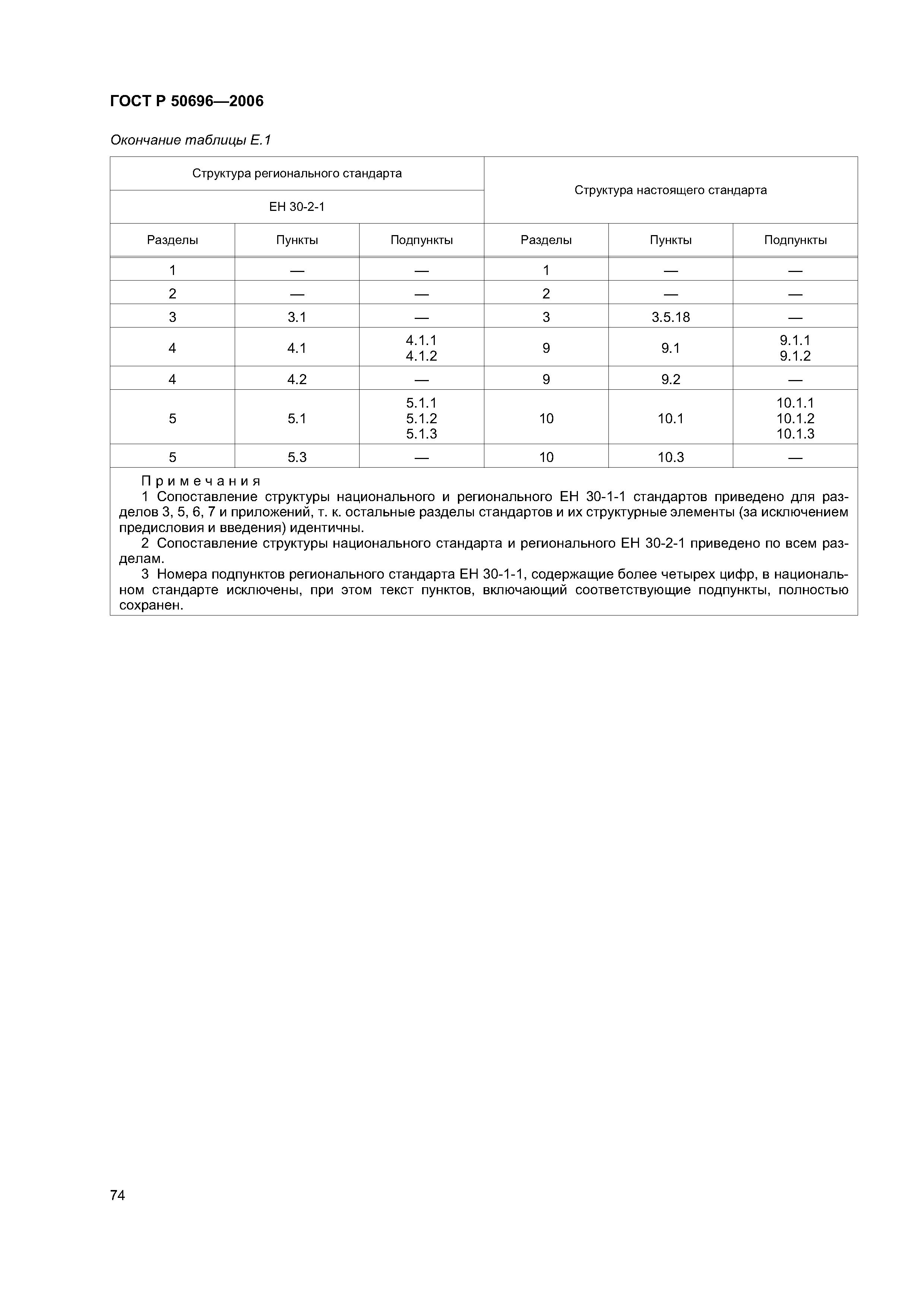 ГОСТ Р 50696—2006

Окончание таблицы Е.1

| Структура регионального стандарта | | | Структура настоящего стандарта | | |
|---|---|---|---|---|---|
| ЕН 30-2-1 | | | | | |
| Разделы | Пункты | Подпункты | Разделы | Пункты | Подпункты |
| 1 | — | — | 1 | — | — |
| 2 | — | — | 2 | — | — |
| 3 | 3.1 | — | 3 | 3.5.18 | — |
| 4 | 4.1 | 4.1.1 4.1.2 | 9 | 9.1 | 9.1.1 9.1.2 |
| 4 | 4.2 | — | 9 | 9.2 | — |
| 5 | 5.1 | 5.1.1 5.1.2 5.1.3 | 10 | 10.1 | 10.1.1 10.1.2 10.1.3 |
| 5 | 5.3 | — | 10 | 10.3 | — |

Примечания
1 Сопоставление структуры национального и регионального ЕН 30-1-1 стандартов приведено для разделов 3, 5, 6, 7 и приложений, т. к. остальные разделы стандартов и их структурные элементы (за исключением предисловия и введения) идентичны.
2 Сопоставление структуры национального стандарта и регионального ЕН 30-2-1 приведено по всем разделам.
3 Номера подпунктов регионального стандарта ЕН 30-1-1, содержащие более четырех цифр, в национальном стандарте исключены, при этом текст пунктов, включающий соответствующие подпункты, полностью сохранен.

74